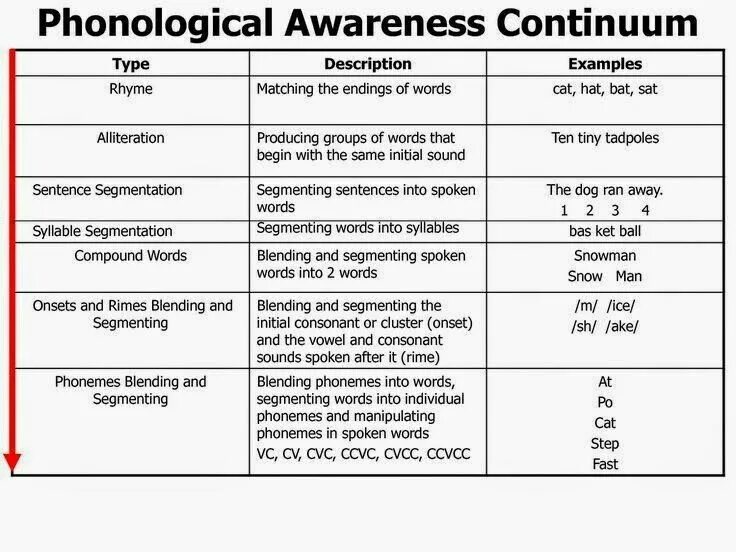 Phonological Awareness Continuum

| Type | Description | Examples |
|---|---|---|
| Rhyme | Matching the endings of words | cat, hat, bat, sat |
| Alliteration | Producing groups of words that begin with the same initial sound | Ten tiny tadpoles |
| Sentence Segmentation | Segmenting sentences into spoken words | The dog ran away. 1 2 3 4 |
| Syllable Segmentation | Segmenting words into syllables | bas ket ball |
| Compound Words | Blending and segmenting spoken words into 2 words | Snowman Snow Man |
| Onsets and Rimes Blending and Segmenting | Blending and segmenting the initial consonant or cluster (onset) and the vowel and consonant sounds spoken after it (rime) | /m/ /ice/ /sh/ /ake/ |
| Phonemes Blending and Segmenting | Blending phonemes into words, segmenting words into individual phonemes and manipulating phonemes in spoken words VC, CV, CVC, CCVC, CVCC, CCVCC | At Po Cat Step Fast |